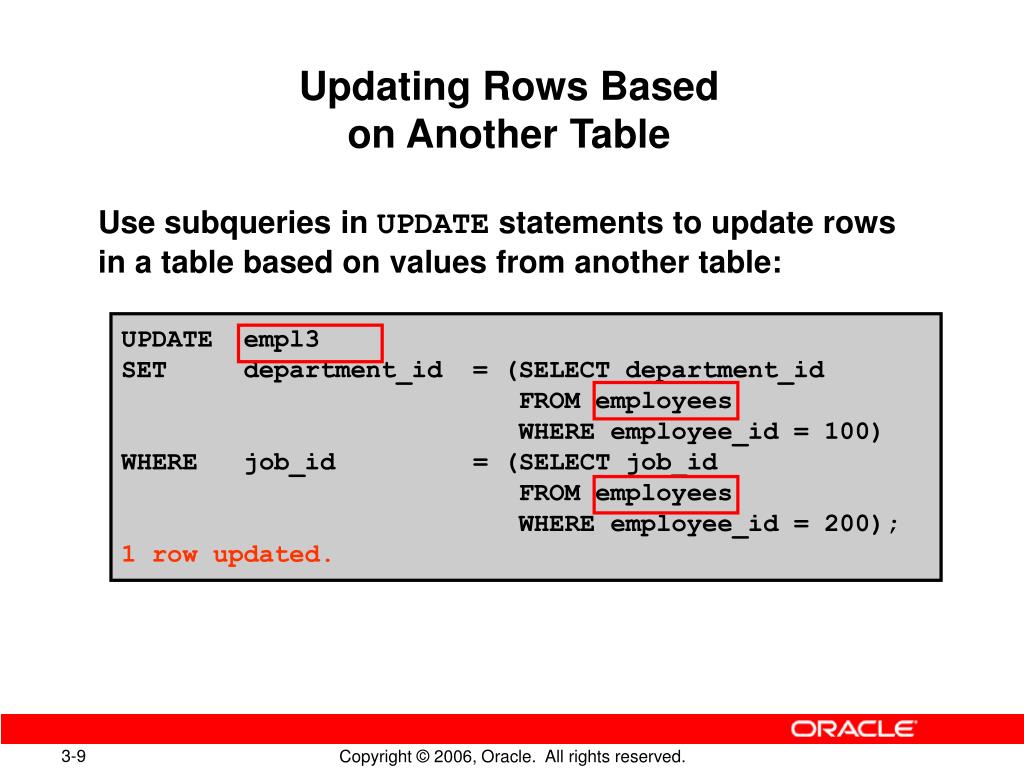 Updating Rows Based on Another Table

Use subqueries in UPDATE statements to update rows in a table based on values from another table:

UPDATE empl3
SET department_id = (SELECT department_id
FROM employees
WHERE employee_id = 100)
WHERE job_id = (SELECT job_id
FROM employees
WHERE employee_id = 200);
1 row updated.

ORACLE

3-9

Copyright © 2006, Oracle. All rights reserved.